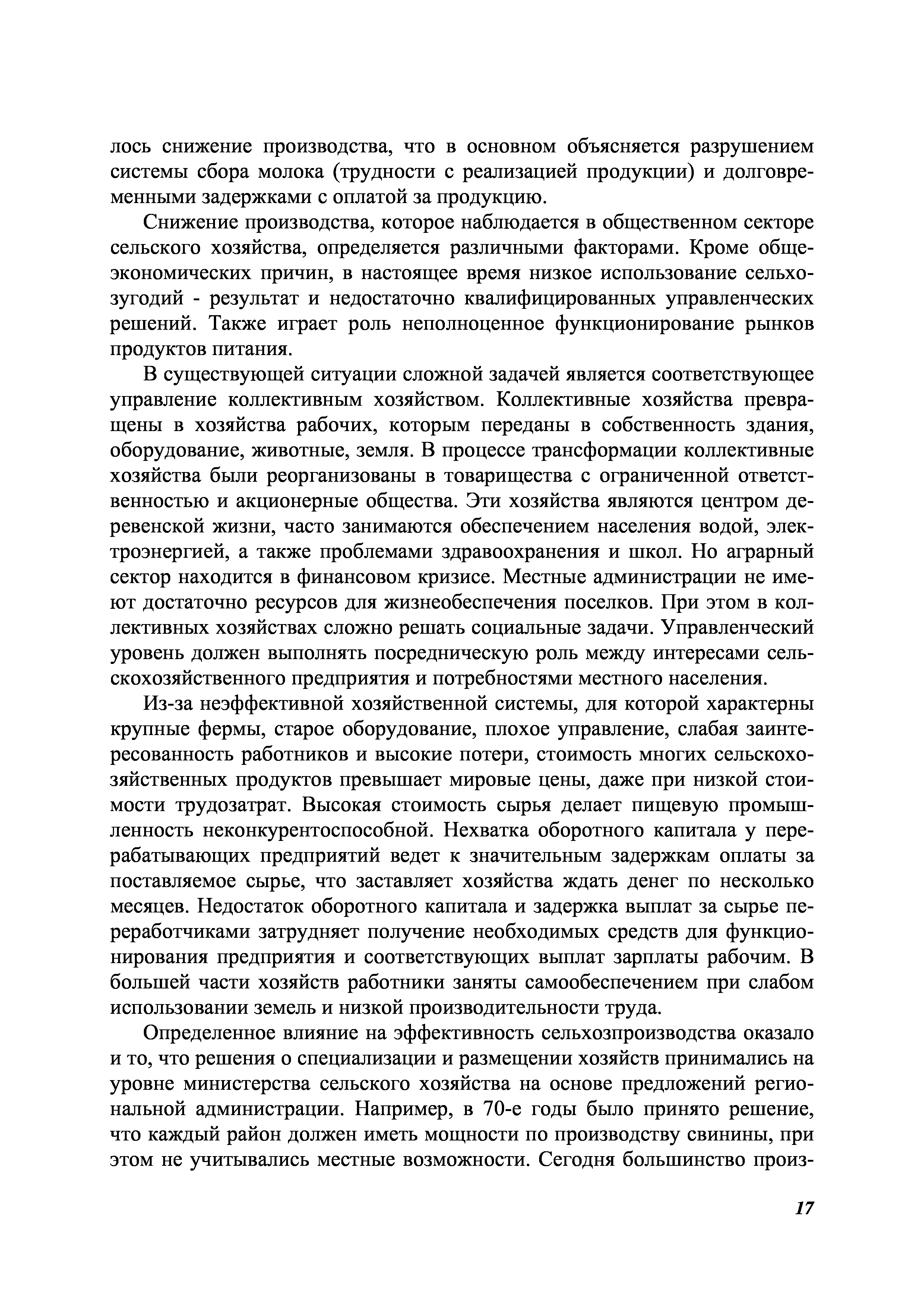 лось снижение производства, что в основном объясняется разрушением системы сбора молока (трудности с реализацией продукции) и долговременными задержками с оплатой за продукцию.

Снижение производства, которое наблюдается в общественном секторе сельского хозяйства, определяется различными факторами. Кроме общеэкономических причин, в настоящее время низкое использование сельхозугодий - результат и недостаточно квалифицированных управленческих решений. Также играет роль неполноценное функционирование рынков продуктов питания.

В существующей ситуации сложной задачей является соответствующее управление коллективным хозяйством. Коллективные хозяйства превращены в хозяйства рабочих, которым переданы в собственность здания, оборудование, животные, земля. В процессе трансформации коллективные хозяйства были реорганизованы в товарищества с ограниченной ответственностью и акционерные общества. Эти хозяйства являются центром деревенской жизни, часто занимаются обеспечением населения водой, электроэнергией, а также проблемами здравоохранения и школ. Но аграрный сектор находится в финансовом кризисе. Местные администрации не имеют достаточно ресурсов для жизнеобеспечения поселков. При этом в коллективных хозяйствах сложно решать социальные задачи. Управленческий уровень должен выполнять посредническую роль между интересами сельскохозяйственного предприятия и потребностями местного населения.

Из-за неэффективной хозяйственной системы, для которой характерны крупные фермы, старое оборудование, плохое управление, слабая заинтересованность работников и высокие потери, стоимость многих сельскохозяйственных продуктов превышает мировые цены, даже при низкой стоимости трудозатрат. Высокая стоимость сырья делает пищевую промышленность неконкурентоспособной. Нехватка оборотного капитала у перерабатывающих предприятий ведет к значительным задержкам оплаты за поставляемое сырье, что заставляет хозяйства ждать денег по несколько месяцев. Недостаток оборотного капитала и задержка выплат за сырье переработчиками затрудняет получение необходимых средств для функционирования предприятия и соответствующих выплат зарплаты рабочим. В большей части хозяйств работники заняты самообеспечением при слабом использовании земель и низкой производительности труда.

Определенное влияние на эффективность сельхозпроизводства оказало и то, что решения о специализации и размещении хозяйств принимались на уровне министерства сельского хозяйства на основе предложений региональной администрации. Например, в 70-е годы было принято решение, что каждый район должен иметь мощности по производству свинины, при этом не учитывались местные возможности. Сегодня большинство произ-

17